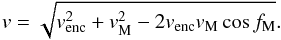 $v = \sqrt{v_{\mathrm{enc}}^2 + v_{\mathrm{M}}^2 - 2v_{\mathrm{enc}}v_{\mathrm{M}} \cos f_{\mathrm{M}}}.$